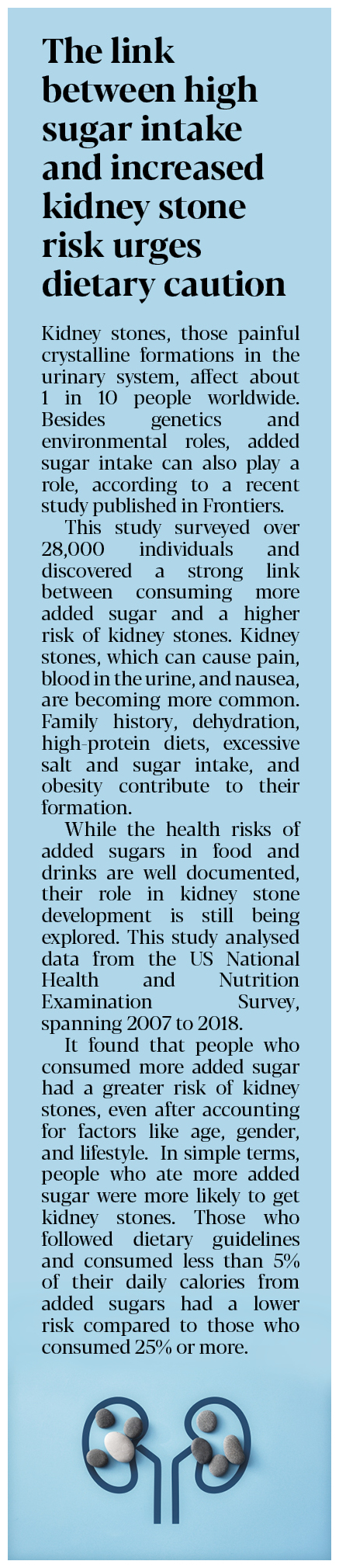 The link between high sugar intake and increased kidney stone risk urges dietary caution

Kidney stones, those painful crystalline formations in the urinary system, affect about 1 in 10 people worldwide. Besides genetics and environmental roles, added sugar intake can also play a role, according to a recent study published in Frontiers.

This study surveyed over 28,000 individuals and discovered a strong link between consuming more added sugar and a higher risk of kidney stones. Kidney stones, which can cause pain, blood in the urine, and nausea, are becoming more common. Family history, dehydration, high-protein diets, excessive salt and sugar intake, and obesity contribute to their formation.

While the health risks of added sugars in food and drinks are well documented, their role in kidney stone development is still being explored. This study analysed data from the US National Health and Nutrition Examination Survey, spanning 2007 to 2018.

It found that people who consumed more added sugar had a greater risk of kidney stones, even after accounting for factors like age, gender, and lifestyle. In simple terms, people who ate more added sugar were more likely to get kidney stones. Those who followed dietary guidelines and consumed less than 5% of their daily calories from added sugars had a lower risk compared to those who consumed 25% or more.